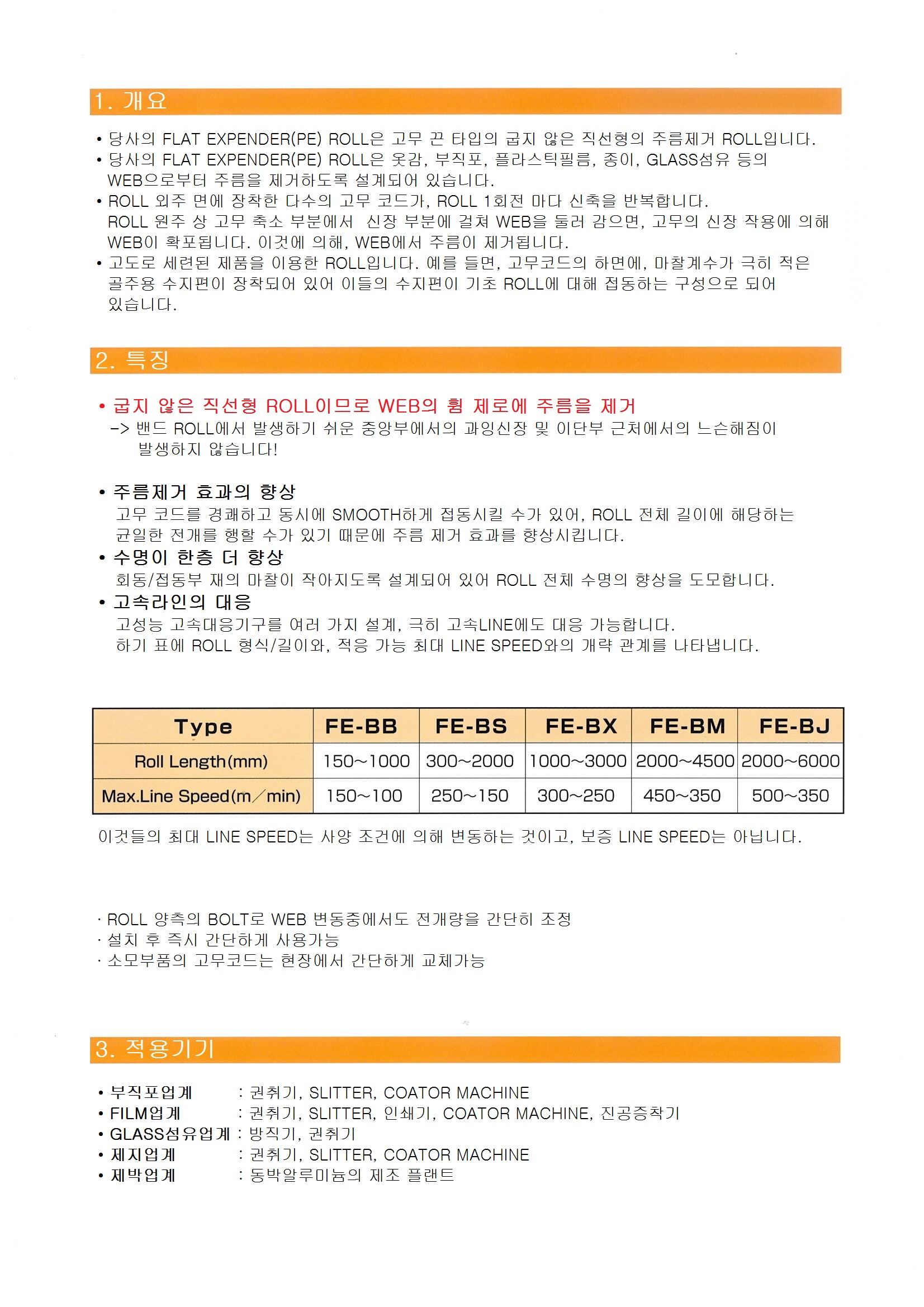 1. 개요

• 당사의 FLAT EXPENDER(PE) ROLL은 고무 끈 타입의 굽지 않은 직선형의 주름제거 ROLL입니다.
• 당사의 FLAT EXPENDER(PE) ROLL은 옷감, 부직포, 플라스틱필름, 종이, GLASS섬유 등의 WEB으로부터 주름을 제거하도록 설계되어 있습니다.
• ROLL 외주 면에 장착한 다수의 고무 코드가, ROLL 1회전 마다 신축을 반복합니다. ROLL 원주 상 고무 축소 부분에서 신장 부분에 걸쳐 WEB을 둘러 감으면, 고무의 신장 작용에 의해 WEB이 확포됩니다. 이것에 의해, WEB에서 주름이 제거됩니다.
• 고도로 세련된 제품을 이용한 ROLL입니다. 예를 들면, 고무코드의 하면에, 마찰계수가 극히 적은 골주용 수지편이 장착되어 있어 이들의 수지편이 기초 ROLL에 대해 접동하는 구성으로 되어 있습니다.

2. 특징

• 굽지 않은 직선형 ROLL이므로 WEB의 휨 제로에 주름을 제거
-> 밴드 ROLL에서 발생하기 쉬운 중앙부에서의 과잉신장 및 이단부 근처에서의 느슨해짐이 발생하지 않습니다!

• 주름제거 효과의 향상
고무 코드를 경쾌하고 동시에 SMOOTH하게 접동시킬 수가 있어, ROLL 전체 길이에 해당하는 균일한 전개를 행할 수가 있기 때문에 주름 제거 효과를 향상시킵니다.
• 수명이 한층 더 향상
회동/접동부 재의 마찰이 작아지도록 설계되어 있어 ROLL 전체 수명의 향상을 도모합니다.
• 고속라인의 대응
고성능 고속대응기구를 여러 가지 설계, 극히 고속LINE에도 대응 가능합니다.
하기 표에 ROLL 형식/길이와, 적응 가능 최대 LINE SPEED와의 개략 관계를 나타냅니다.

| Type | FE-BB | FE-BS | FE-BX | FE-BM | FE-BJ |
|---|---|---|---|---|---|
| Roll Length(mm) | 150~1000 | 300~2000 | 1000~3000 | 2000~4500 | 2000~6000 |
| Max.Line Speed(m/min) | 150~100 | 250~150 | 300~250 | 450~350 | 500~350 |

이것들의 최대 LINE SPEED는 사양 조건에 의해 변동하는 것이고, 보증 LINE SPEED는 아닙니다.

· ROLL 양측의 BOLT로 WEB 변동중에서도 전개량을 간단히 조정
· 설치 후 즉시 간단하게 사용가능
· 소모부품의 고무코드는 현장에서 간단하게 교체가능

3. 적용기기

• 부직포업계 : 권취기, SLITTER, COATOR MACHINE
• FILM업계 : 권취기, SLITTER, 인쇄기, COATOR MACHINE, 진공증착기
• GLASS섬유업계 : 방직기, 권취기
• 제지업계 : 권취기, SLITTER, COATOR MACHINE
• 제박업계 : 동박알루미늄의 제조 플랜트